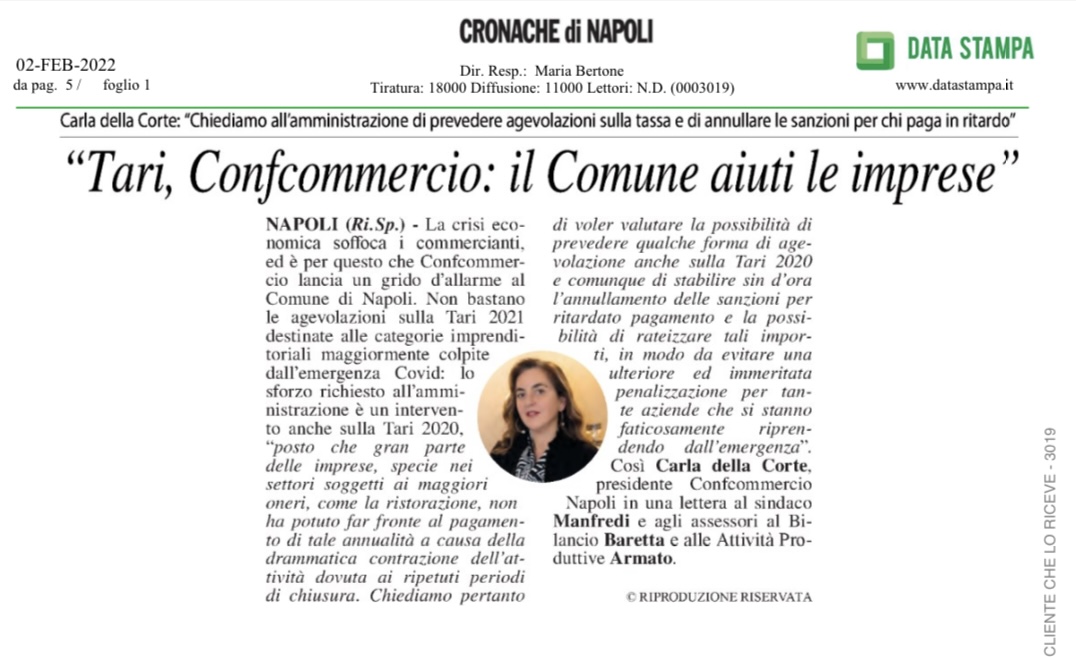 02-FEB-2022
da pag. 5 / foglio 1

CRONACHE di NAPOLI

Dir. Resp.: Maria Bertone
Tiratura: 18000 Diffusione: 11000 Lettori: N.D. (0003019)

DATA STAMPA
www.datastampa.it

Carla della Corte: "Chiediamo all'amministrazione di prevedere agevolazioni sulla tassa e di annullare le sanzioni per chi paga in ritardo"

"Tari, Confcommercio: il Comune aiuti le imprese"

NAPOLI (Ri.Sp.) - La crisi economica soffoca i commercianti, ed è per questo che Confcommercio lancia un grido d'allarme al Comune di Napoli. Non bastano le agevolazioni sulla Tari 2021 destinate alle categorie imprenditoriali maggiormente colpite dall'emergenza Covid: lo sforzo richiesto all'amministrazione è un intervento anche sulla Tari 2020, "posto che gran parte delle imprese, specie nei settori soggetti ai maggiori oneri, come la ristorazione, non ha potuto far fronte al pagamento di tale annualità a causa della drammatica contrazione dell'attività dovuta ai ripetuti periodi di chiusura. Chiediamo pertanto di voler valutare la possibilità di prevedere qualche forma di agevolazione anche sulla Tari 2020 e comunque di stabilire sin d'ora l'annullamento delle sanzioni per ritardato pagamento e la possibilità di rateizzare tali importi, in modo da evitare una ulteriore ed immeritata penalizzazione per tante aziende che si stanno faticosamente riprendendo dall'emergenza". Così Carla della Corte, presidente Confcommercio Napoli in una lettera al sindaco Manfredi e agli assessori al Bilancio Baretta e alle Attività Produttive Armato.

© RIPRODUZIONE RISERVATA

CLIENTE CHE LO RICEVE - 3019